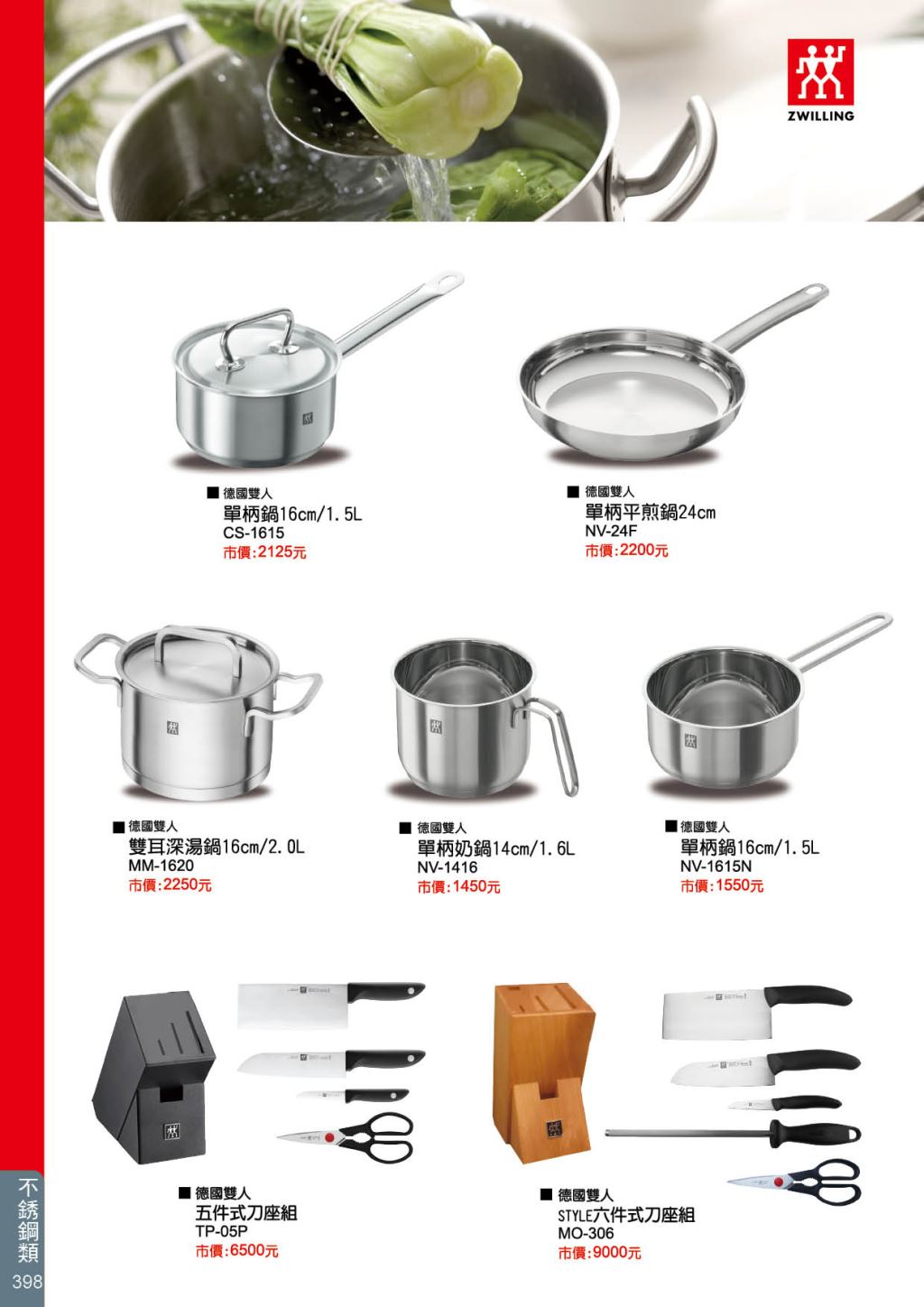 ZWILLING

■ 德國雙人
單柄鍋16cm/1.5L
CS-1615
市價:2125元

■ 德國雙人
單柄平煎鍋24cm
NV-24F
市價:2200元

■ 德國雙人
雙耳深湯鍋16cm/2.0L
MM-1620
市價:2250元

■ 德國雙人
單柄奶鍋14cm/1.6L
NV-1416
市價:1450元

■ 德國雙人
單柄鍋16cm/1.5L
NV-1615N
市價:1550元

■ 德國雙人
五件式刀座組
TP-05P
市價:6500元

■ 德國雙人
STYLE六件式刀座組
MO-306
市價:9000元

不銹鋼類
398